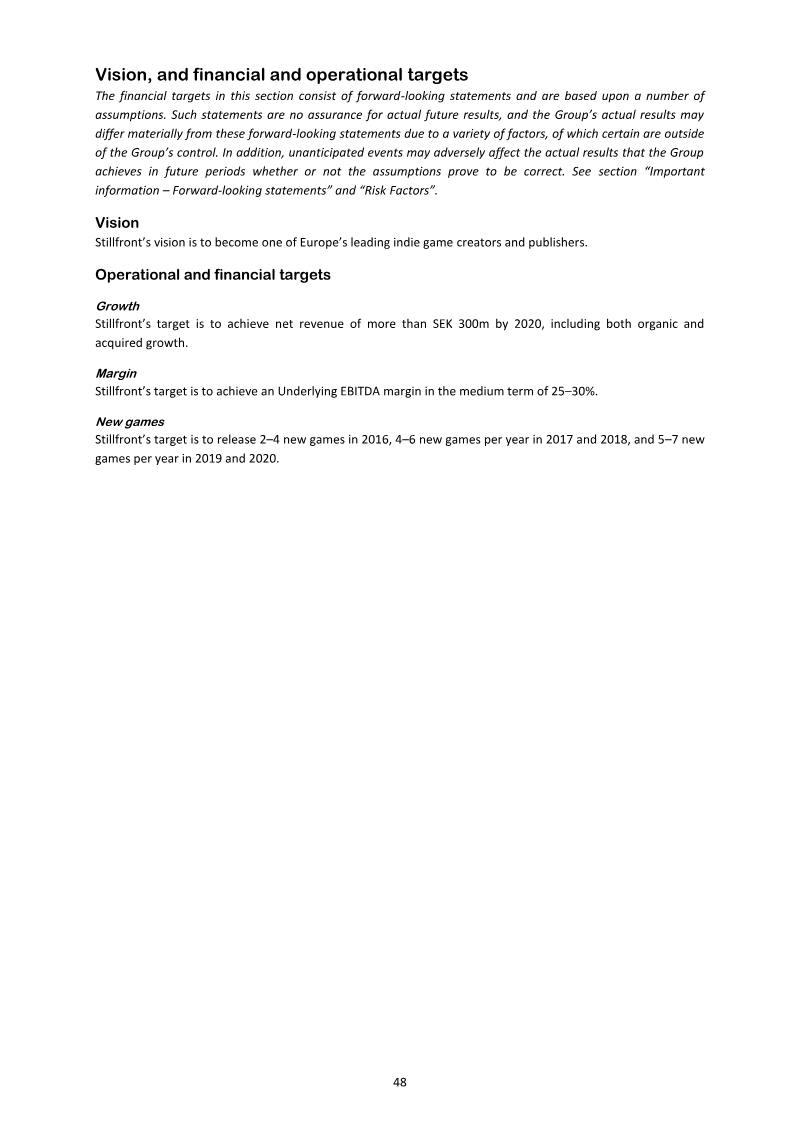 Vision, and financial and operational targets

The financial targets in this section consist of forward-looking statements and are based upon a number of assumptions. Such statements are no assurance for actual future results, and the Group's actual results may differ materially from these forward-looking statements due to a variety of factors, of which certain are outside of the Group's control. In addition, unanticipated events may adversely affect the actual results that the Group achieves in future periods whether or not the assumptions prove to be correct. See section "Important information – Forward-looking statements" and "Risk Factors".

Vision

Stillfront's vision is to become one of Europe's leading indie game creators and publishers.

Operational and financial targets

Growth

Stillfront's target is to achieve net revenue of more than SEK 300m by 2020, including both organic and acquired growth.

Margin

Stillfront's target is to achieve an Underlying EBITDA margin in the medium term of 25–30%.

New games

Stillfront's target is to release 2–4 new games in 2016, 4–6 new games per year in 2017 and 2018, and 5–7 new games per year in 2019 and 2020.

48